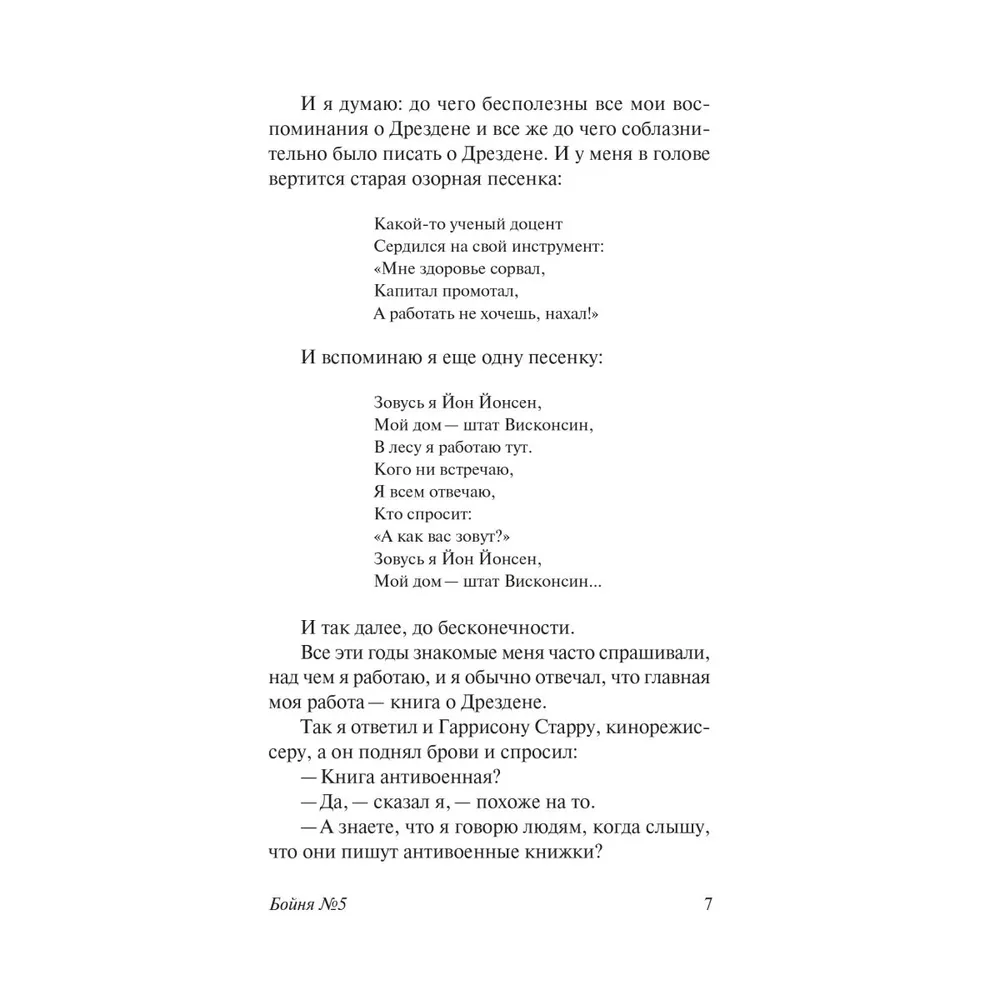 И я думаю: до чего бесполезны все мои воспоминания о Дрездене и все же до чего соблазнительно было писать о Дрездене. И у меня в голове вертится старая озорная песенка:

Какой-то ученый доцент
Сердился на свой инструмент:
«Мне здоровье сорвал,
Капитал промотал,
А работать не хочешь, нахал!»

И вспоминаю я еще одну песенку:

Зовусь я Йон Йонсен,
Мой дом — штат Висконсин,
В лесу я работаю тут.
Кого ни встречаю,
Я всем отвечаю,
Кто спросит:
«А как вас зовут?»
Зовусь я Йон Йонсен,
Мой дом — штат Висконсин...

И так далее, до бесконечности.

Все эти годы знакомые меня часто спрашивали, над чем я работаю, и я обычно отвечал, что главная моя работа — книга о Дрездене.

Так я ответил и Гаррисону Старру, кинорежиссеру, а он поднял брови и спросил:

— Книга антивоенная?

— Да, — сказал я, — похоже на то.

— А знаете, что я говорю людям, когда слышу, что они пишут антивоенные книжки?

Бойня №5 7